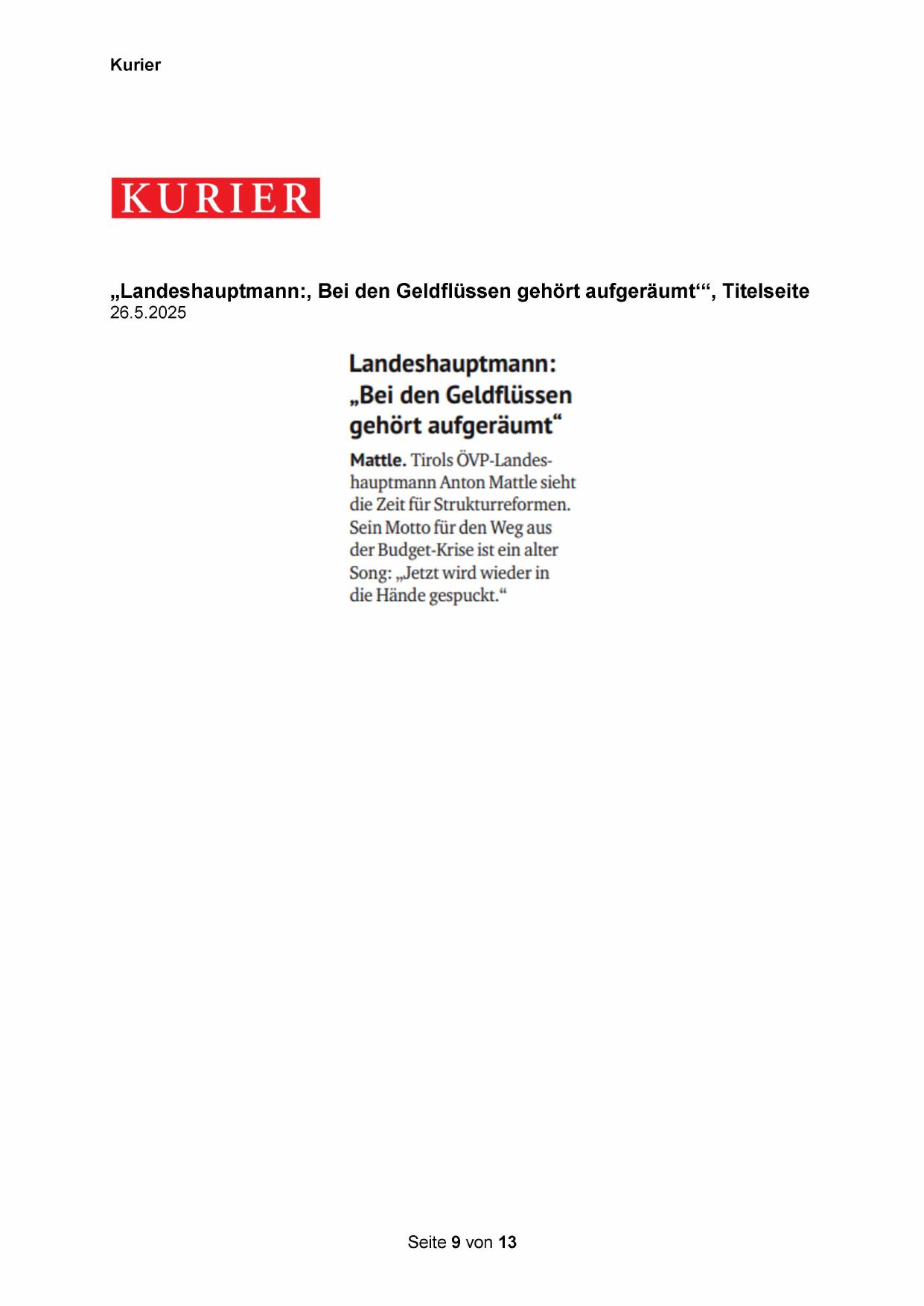 Kurier

KURIER

„Landeshauptmann:, Bei den Geldflüssen gehört aufgeräumt‘“, Titelseite
26.5.2025

Landeshauptmann: „Bei den Geldflüssen gehört aufgeräumt“

Mattle. Tirols ÖVP-Landeshauptmann Anton Mattle sieht die Zeit für Strukturreformen. Sein Motto für den Weg aus der Budget-Krise ist ein alter Song: „Jetzt wird wieder in die Hände gespuckt.“

Seite 9 von 13